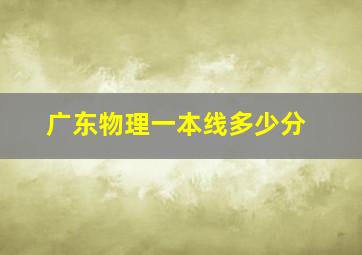 广东物理一本线多少分